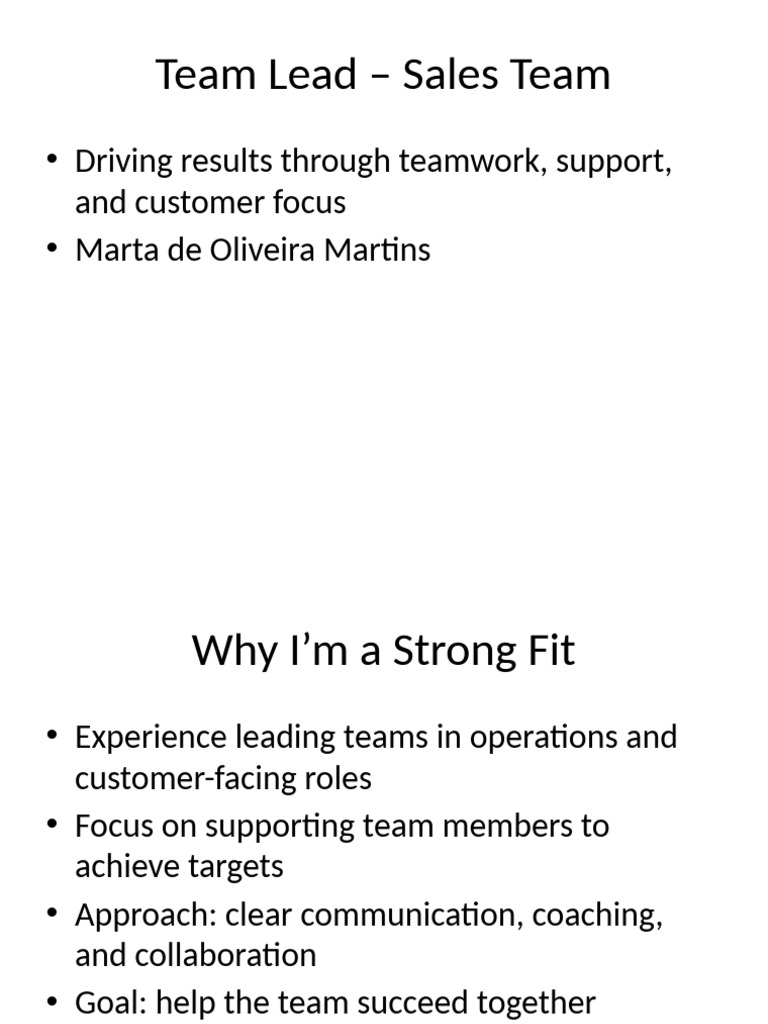 Team Lead – Sales Team

• Driving results through teamwork, support, and customer focus
• Marta de Oliveira Martins

Why I'm a Strong Fit

• Experience leading teams in operations and customer-facing roles
• Focus on supporting team members to achieve targets
• Approach: clear communication, coaching, and collaboration
• Goal: help the team succeed together